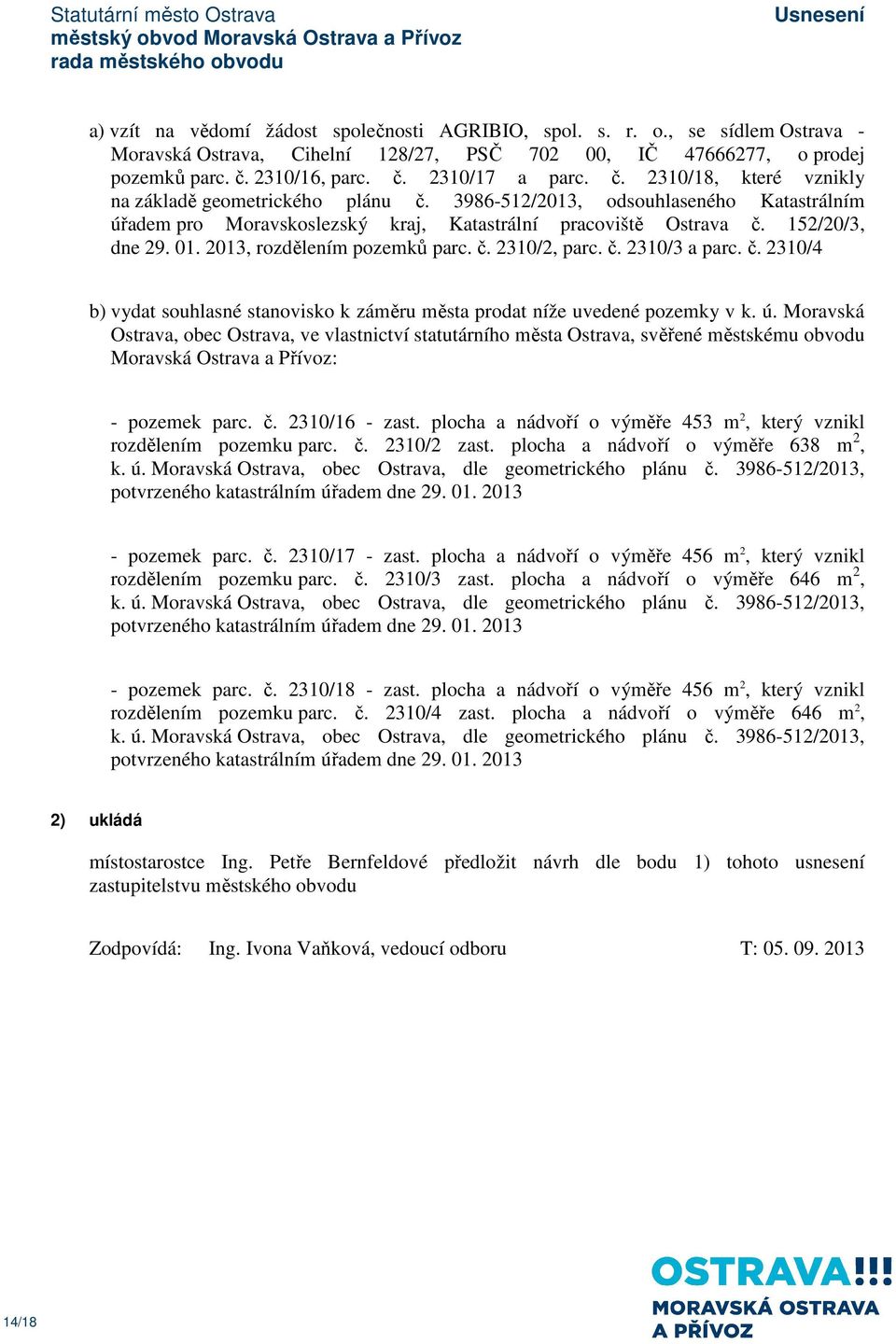 Statutární město Ostrava
městský obvod Moravská Ostrava a Přívoz
rada městského obvodu

Usnesení

a) vzít na vědomí žádost společnosti AGRIBIO, spol. s. r. o., se sídlem Ostrava - Moravská Ostrava, Cihelní 128/27, PSČ 702 00, IČ 47666277, o prodej pozemků parc. č. 2310/16, parc. č. 2310/17 a parc. č. 2310/18, které vznikly na základě geometrického plánu č. 3986-512/2013, odsouhlaseného Katastrálním úřadem pro Moravskoslezský kraj, Katastrální pracoviště Ostrava č. 152/20/3, dne 29. 01. 2013, rozdělením pozemků parc. č. 2310/2, parc. č. 2310/3 a parc. č. 2310/4

b) vydat souhlasné stanovisko k záměru města prodat níže uvedené pozemky v k. ú. Moravská Ostrava, obec Ostrava, ve vlastnictví statutárního města Ostrava, svěřené městskému obvodu Moravská Ostrava a Přívoz:

- pozemek parc. č. 2310/16 - zast. plocha a nádvoří o výměře 453 m$^2$, který vznikl rozdělením pozemku parc. č. 2310/2 zast. plocha a nádvoří o výměře 638 m$^2$, k. ú. Moravská Ostrava, obec Ostrava, dle geometrického plánu č. 3986-512/2013, potvrzeného katastrálním úřadem dne 29. 01. 2013

- pozemek parc. č. 2310/17 - zast. plocha a nádvoří o výměře 456 m$^2$, který vznikl rozdělením pozemku parc. č. 2310/3 zast. plocha a nádvoří o výměře 646 m$^2$, k. ú. Moravská Ostrava, obec Ostrava, dle geometrického plánu č. 3986-512/2013, potvrzeného katastrálním úřadem dne 29. 01. 2013

- pozemek parc. č. 2310/18 - zast. plocha a nádvoří o výměře 456 m$^2$, který vznikl rozdělením pozemku parc. č. 2310/4 zast. plocha a nádvoří o výměře 646 m$^2$, k. ú. Moravská Ostrava, obec Ostrava, dle geometrického plánu č. 3986-512/2013, potvrzeného katastrálním úřadem dne 29. 01. 2013

2) ukládá

místostarostce Ing. Petře Bernfeldové předložit návrh dle bodu 1) tohoto usnesení zastupitelstvu městského obvodu

Zodpovídá: Ing. Ivona Vaňková, vedoucí odboru T: 05. 09. 2013

14/18

OSTRAVA!!!
MORAVSKÁ OSTRAVA
A PŘÍVOZ